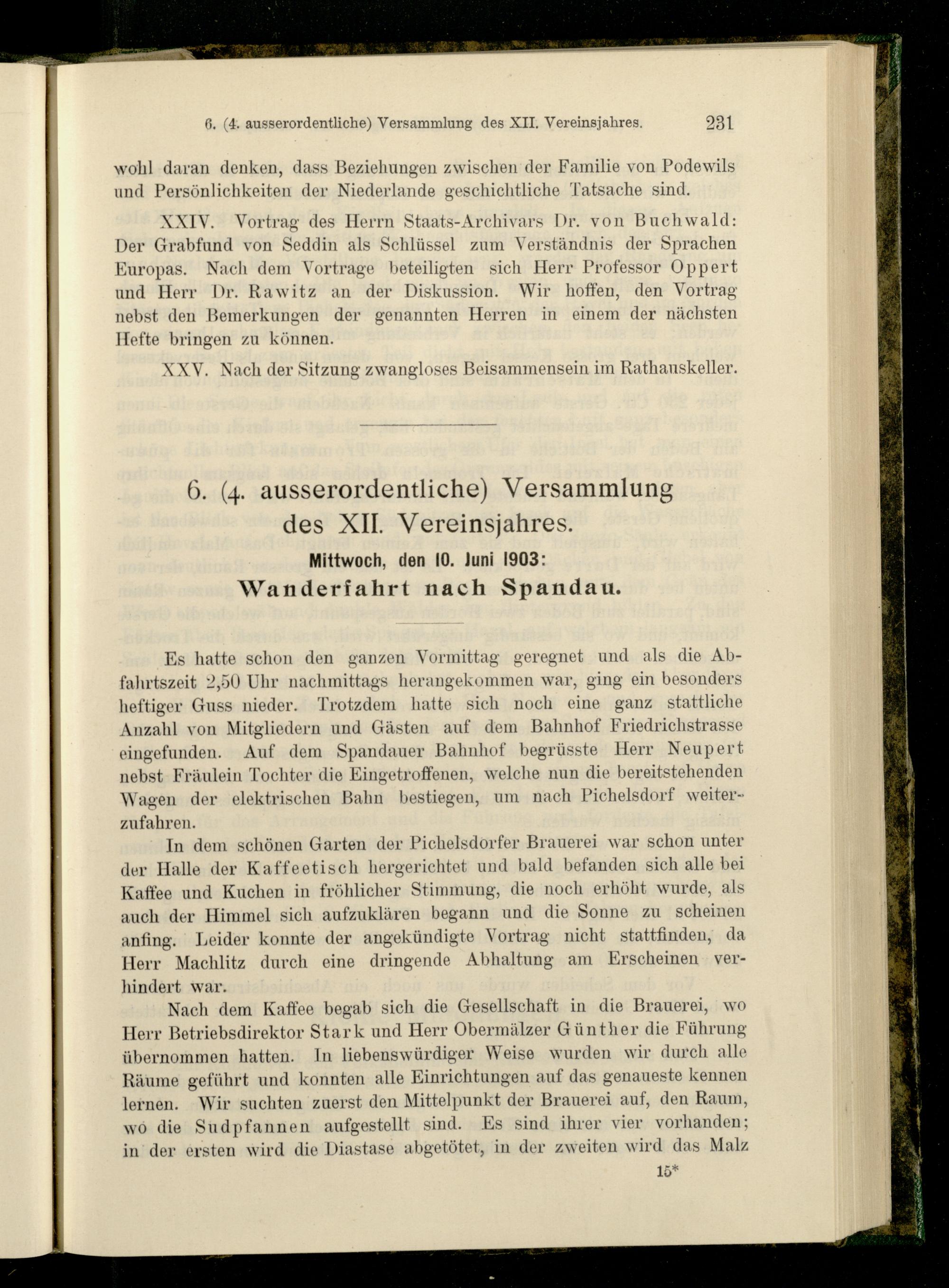 6. (4. ausserordentliche) Versammlung des XII. Vereinsjahres. 231

wohl daran denken, dass Beziehungen zwischen der Familie von Podewils und Persönlichkeiten der Niederlande geschichtliche Tatsache sind.

XXIV. Vortrag des Herrn Staats-Archivars Dr. von Buchwald: Der Grabfund von Seddin als Schlüssel zum Verständnis der Sprachen Europas. Nach dem Vortrage beteiligten sich Herr Professor Oppert und Herr Dr. Rawitz an der Diskussion. Wir hoffen, den Vortrag nebst den Bemerkungen der genannten Herren in einem der nächsten Hefte bringen zu können.

XXV. Nach der Sitzung zwangloses Beisammensein im Rathauskeller.

6. (4. ausserordentliche) Versammlung des XII. Vereinsjahres.

Mittwoch, den 10. Juni 1903:

Wanderfahrt nach Spandau.

Es hatte schon den ganzen Vormittag geregnet und als die Abfahrtszeit 2,50 Uhr nachmittags herangekommen war, ging ein besonders heftiger Guss nieder. Trotzdem hatte sich noch eine ganz stattliche Anzahl von Mitgliedern und Gästen auf dem Bahnhof Friedrichstrasse eingefunden. Auf dem Spandauer Bahnhof begrüsste Herr Neupert nebst Fräulein Tochter die Eingetroffenen, welche nun die bereitstehenden Wagen der elektrischen Bahn bestiegen, um nach Pichelsdorf weiterzufahren.

In dem schönen Garten der Pichelsdorfer Brauerei war schon unter der Halle der Kaffeetisch hergerichtet und bald befanden sich alle bei Kaffee und Kuchen in fröhlicher Stimmung, die noch erhöht wurde, als auch der Himmel sich aufzuklären begann und die Sonne zu scheinen anfing. Leider konnte der angekündigte Vortrag nicht stattfinden, da Herr Machlitz durch eine dringende Abhaltung am Erscheinen verhindert war.

Nach dem Kaffee begab sich die Gesellschaft in die Brauerei, wo Herr Betriebsdirektor Stark und Herr Obermälzer Günther die Führung übernommen hatten. In liebenswürdiger Weise wurden wir durch alle Räume geführt und konnten alle Einrichtungen auf das genaueste kennen lernen. Wir suchten zuerst den Mittelpunkt der Brauerei auf, den Raum, wo die Sudpfannen aufgestellt sind. Es sind ihrer vier vorhanden; in der ersten wird die Diastase abgetötet, in der zweiten wird das Malz

15*